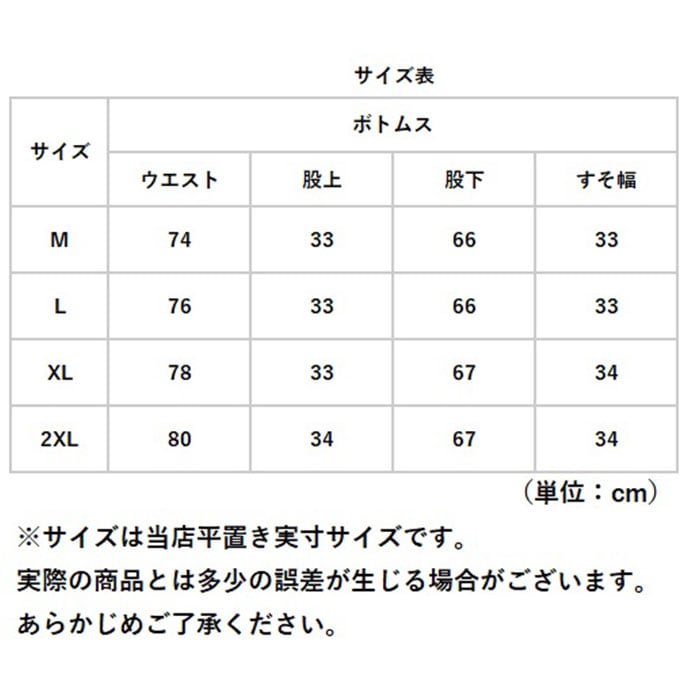 サイズ表

| サイズ | ボトムス | | | |
|---|---|---|---|---|
| | ウエスト | 股上 | 股下 | すそ幅 |
| M | 74 | 33 | 66 | 33 |
| L | 76 | 33 | 66 | 33 |
| XL | 78 | 33 | 67 | 34 |
| 2XL | 80 | 34 | 67 | 34 |

（単位：cm）

※サイズは当店平置き実寸サイズです。
実際の商品とは多少の誤差が生じる場合がございます。
あらかじめご了承ください。